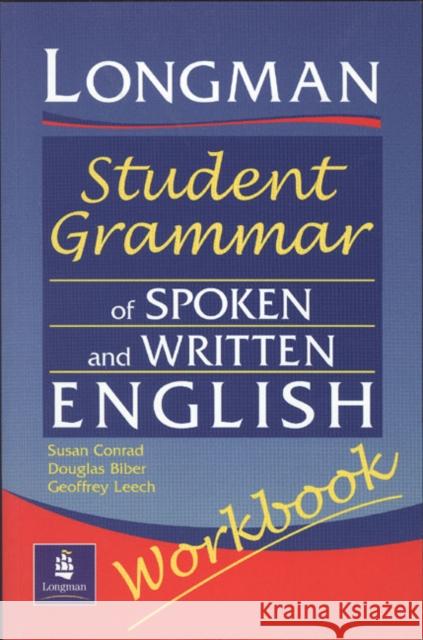 LONGMAN

Student Grammar

of SPOKEN and WRITTEN ENGLISH

Susan Conrad
Douglas Biber
Geoffrey Leech

Workbook

Longman

Kraina Książek